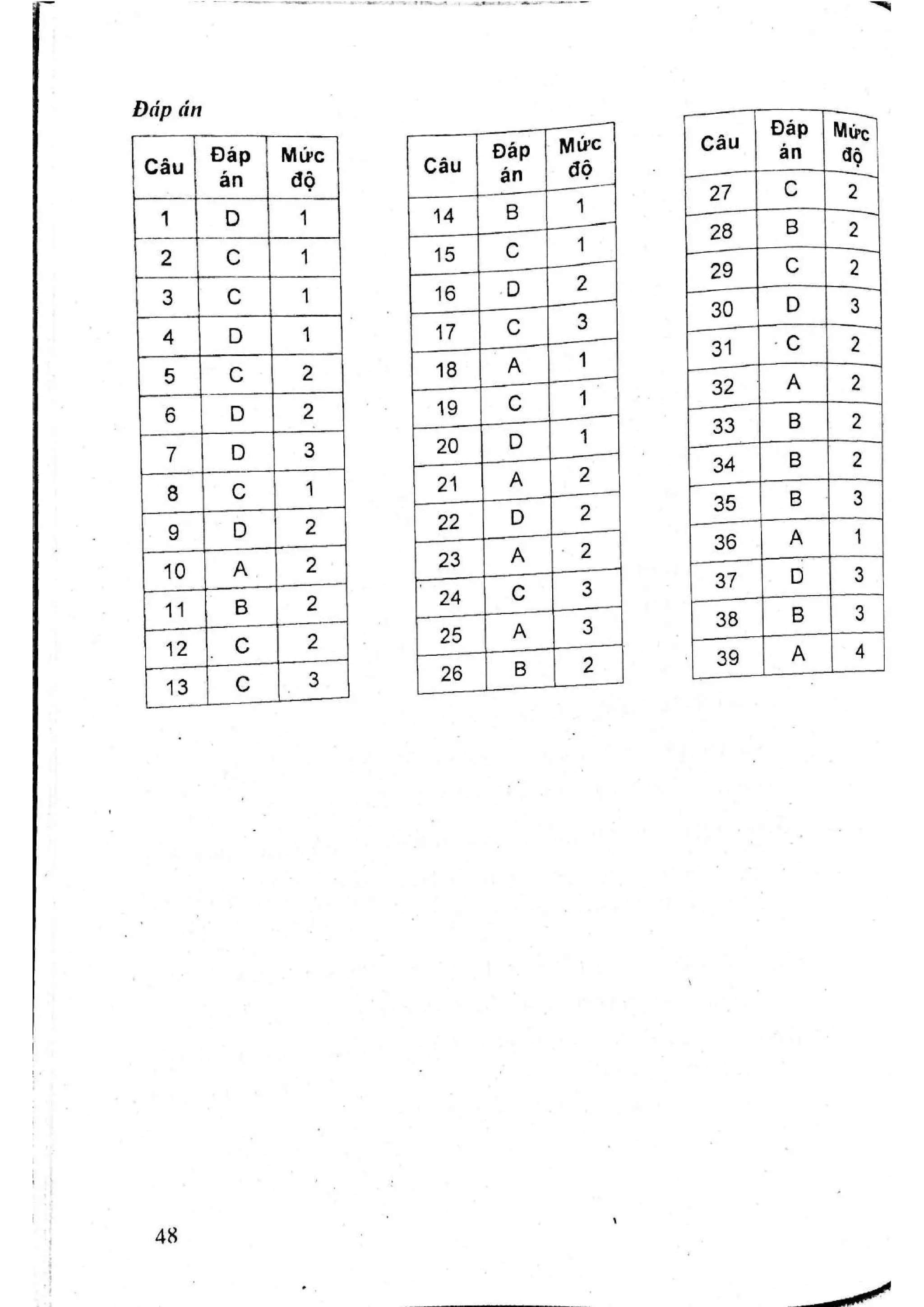 Đáp án

| Câu | Đáp án | Mức độ |
|---|---|---|
| 1 | D | 1 |
| 2 | C | 1 |
| 3 | C | 1 |
| 4 | D | 1 |
| 5 | C | 2 |
| 6 | D | 2 |
| 7 | D | 3 |
| 8 | C | 1 |
| 9 | D | 2 |
| 10 | A | 2 |
| 11 | B | 2 |
| 12 | C | 2 |
| 13 | C | 3 |

| Câu | Đáp án | Mức độ |
|---|---|---|
| 14 | B | 1 |
| 15 | C | 1 |
| 16 | D | 2 |
| 17 | C | 3 |
| 18 | A | 1 |
| 19 | C | 1 |
| 20 | D | 1 |
| 21 | A | 2 |
| 22 | D | 2 |
| 23 | A | 2 |
| 24 | C | 3 |
| 25 | A | 3 |
| 26 | B | 2 |

| Câu | Đáp án | Mức độ |
|---|---|---|
| 27 | C | 2 |
| 28 | B | 2 |
| 29 | C | 2 |
| 30 | D | 3 |
| 31 | C | 2 |
| 32 | A | 2 |
| 33 | B | 2 |
| 34 | B | 2 |
| 35 | B | 3 |
| 36 | A | 1 |
| 37 | D | 3 |
| 38 | B | 3 |
| 39 | A | 4 |

48